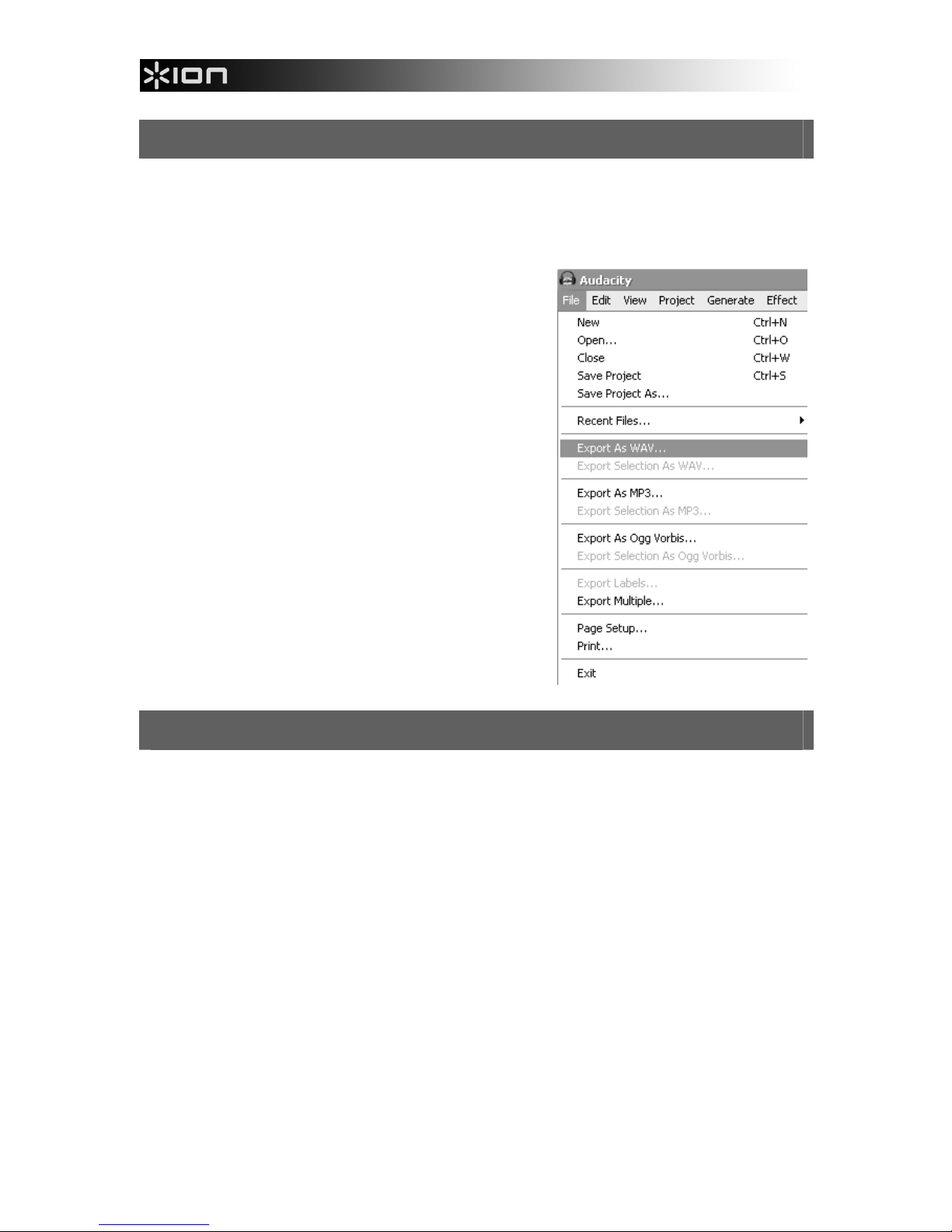 ION

Audacity
File Edit View Project Generate Effect

New Ctrl+N
Open... Ctrl+O
Close Ctrl+W
Save Project Ctrl+S
Save Project As...

Recent Files...

Export As WAV...
Export Selection As WAV...

Export As MP3...
Export Selection As MP3...

Export As Ogg Vorbis...
Export Selection As Ogg Vorbis...

Export Labels...
Export Multiple...

Page Setup...
Print...

Exit